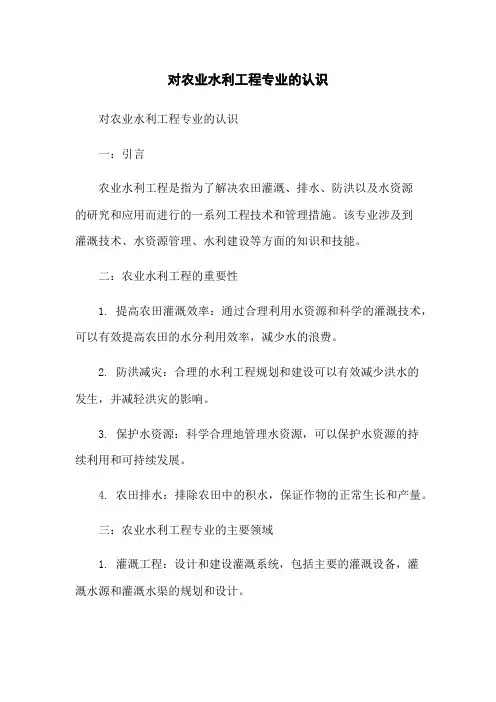 对农业水利工程专业的认识

对农业水利工程专业的认识

一：引言

农业水利工程是指为了解决农田灌溉、排水、防洪以及水资源的研究和应用而进行的一系列工程技术和管理措施。该专业涉及到灌溉技术、水资源管理、水利建设等方面的知识和技能。

二：农业水利工程的重要性

1. 提高农田灌溉效率：通过合理利用水资源和科学的灌溉技术，可以有效提高农田的水分利用效率，减少水的浪费。

2. 防洪减灾：合理的水利工程规划和建设可以有效减少洪水的发生，并减轻洪灾的影响。

3. 保护水资源：科学合理地管理水资源，可以保护水资源的持续利用和可持续发展。

4. 农田排水：排除农田中的积水，保证作物的正常生长和产量。

三：农业水利工程专业的主要领域

1. 灌溉工程：设计和建设灌溉系统，包括主要的灌溉设备，灌溉水源和灌溉水渠的规划和设计。